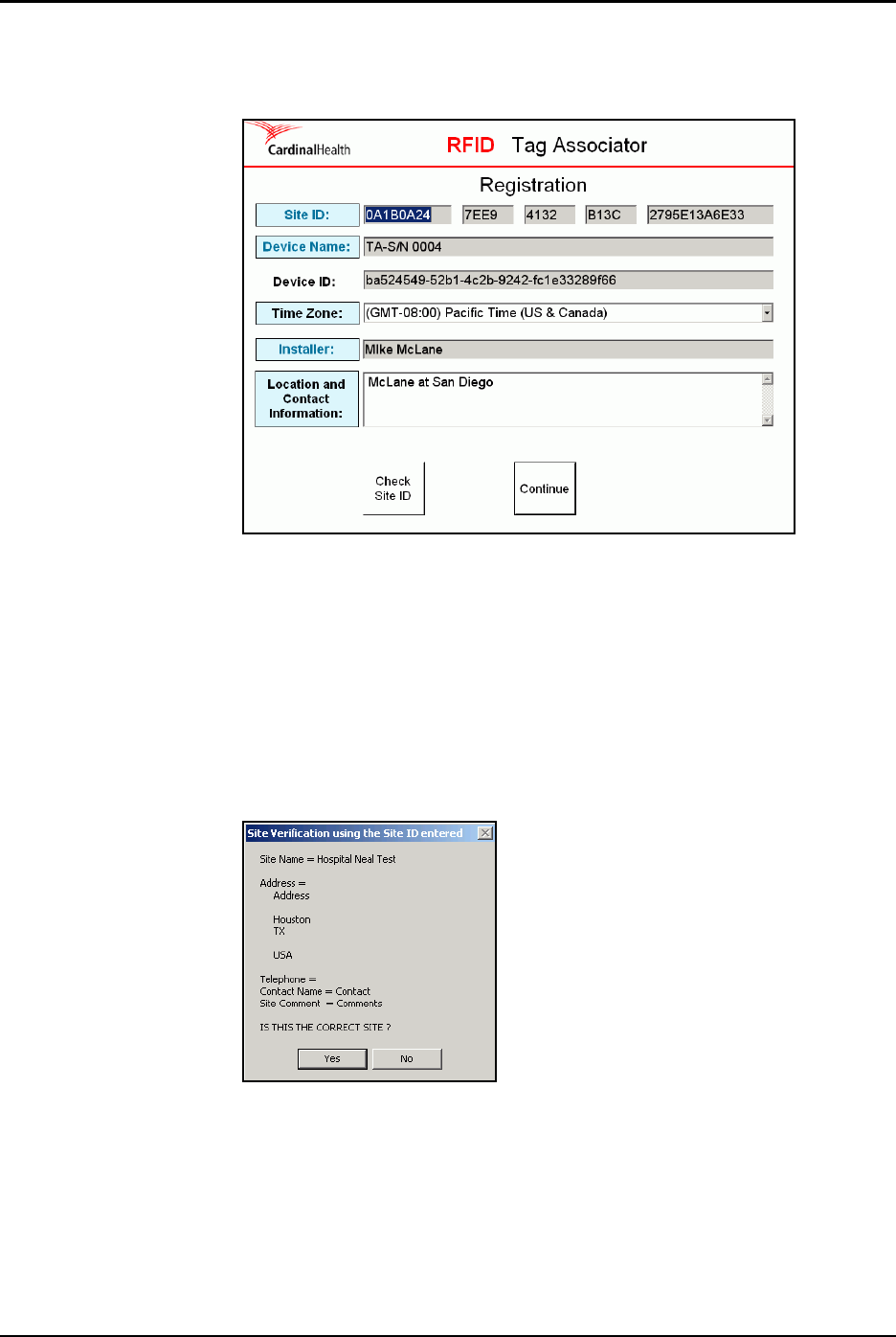 CardinalHealth

RFID Tag Associator

Registration

Site ID: 0A1B0A24 7EE9 4132 B13C 2795E13A6E33

Device Name: TA-S/N 0004

Device ID: ba524549-52b1-4c2b-9242-fc1e33289f66

Time Zone: (GMT-08:00) Pacific Time (US & Canada)

Installer: MIke McLane

Location and Contact Information: McLane at San Diego

Check Site ID

Continue

Site Verification using the Site ID entered

Site Name = Hospital Neal Test

Address =
Address

Houston
TX

USA

Telephone =
Contact Name = Contact
Site Comment = Comments

IS THIS THE CORRECT SITE ?

Yes No